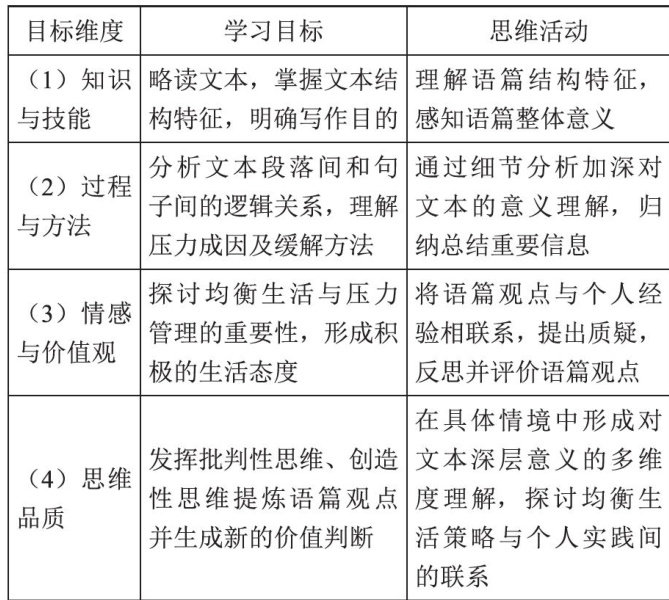 | 目标维度 | 学习目标 | 思维活动 |
|---|---|---|
| （1）知识与技能 | 略读文本，掌握文本结构特征，明确写作目的 | 理解语篇结构特征，感知语篇整体意义 |
| （2）过程与方法 | 分析文本段落间和句子间的逻辑关系，理解压力成因及缓解方法 | 通过细节分析加深对文本的意义理解，归纳总结重要信息 |
| （3）情感与价值观 | 探讨均衡生活与压力管理的重要性，形成积极的生活态度 | 将语篇观点与个人经验相联系，提出质疑，反思并评价语篇观点 |
| （4）思维品质 | 发挥批判性思维、创造性思维提炼语篇观点并生成新的价值判断 | 在具体情境中形成对文本深层意义的多维度理解，探讨均衡生活策略与个人实践间的联系 |